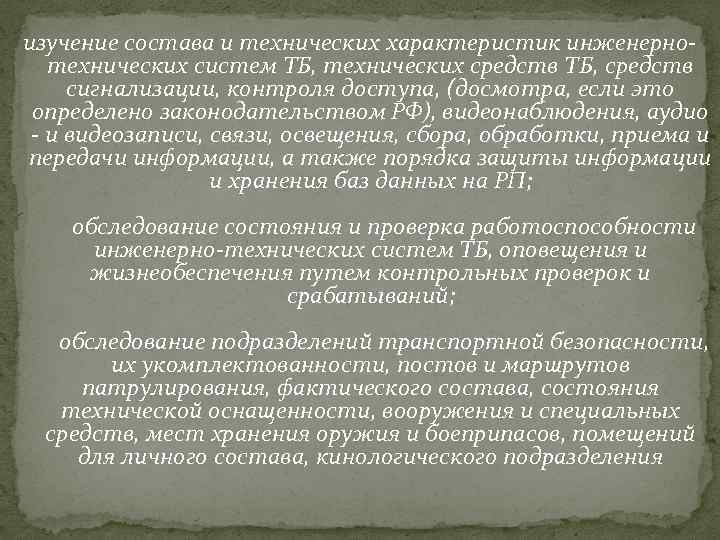 изучение состава и технических характеристик инженерно-технических систем ТБ, технических средств ТБ, средств сигнализации, контроля доступа, (досмотра, если это определено законодательством РФ), видеонаблюдения, аудио - и видеозаписи, связи, освещения, сбора, обработки, приема и передачи информации, а также порядка защиты информации и хранения баз данных на РП;

обследование состояния и проверка работоспособности инженерно-технических систем ТБ, оповещения и жизнеобеспечения путем контрольных проверок и срабатываний;

обследование подразделений транспортной безопасности, их укомплектованности, постов и маршрутов патрулирования, фактического состава, состояния технической оснащенности, вооружения и специальных средств, мест хранения оружия и боеприпасов, помещений для личного состава, кинологического подразделения